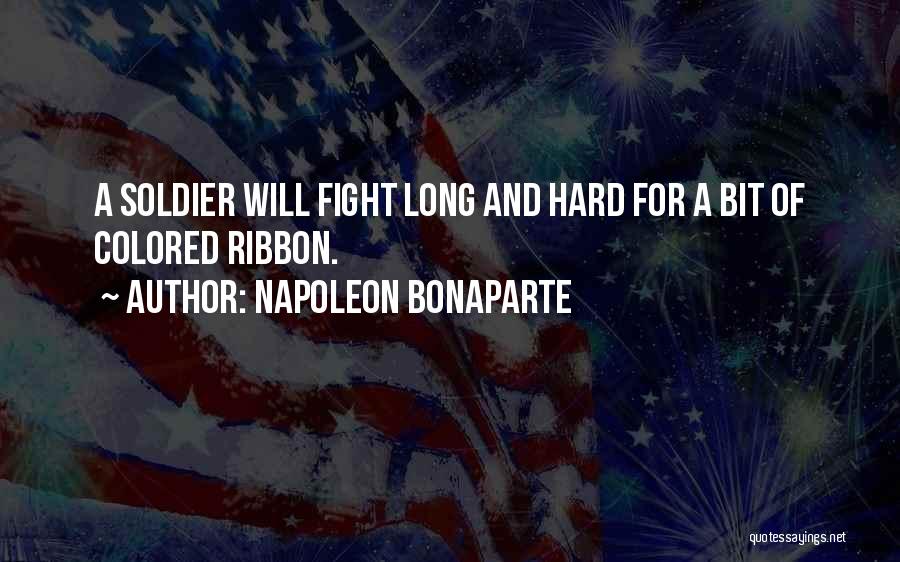 A SOLDIER WILL FIGHT LONG AND HARD FOR A BIT OF COLORED RIBBON.

~ AUTHOR: NAPOLEON BONAPARTE

quotessayings.net